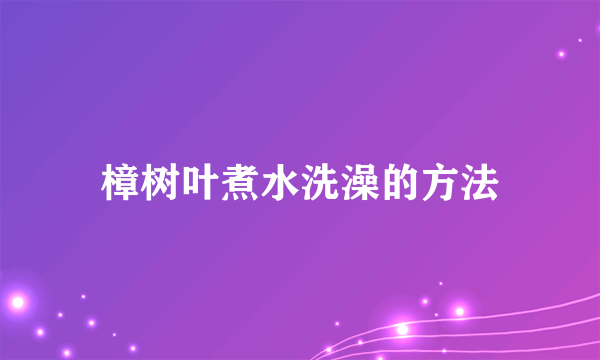 樟树叶煮水洗澡的方法